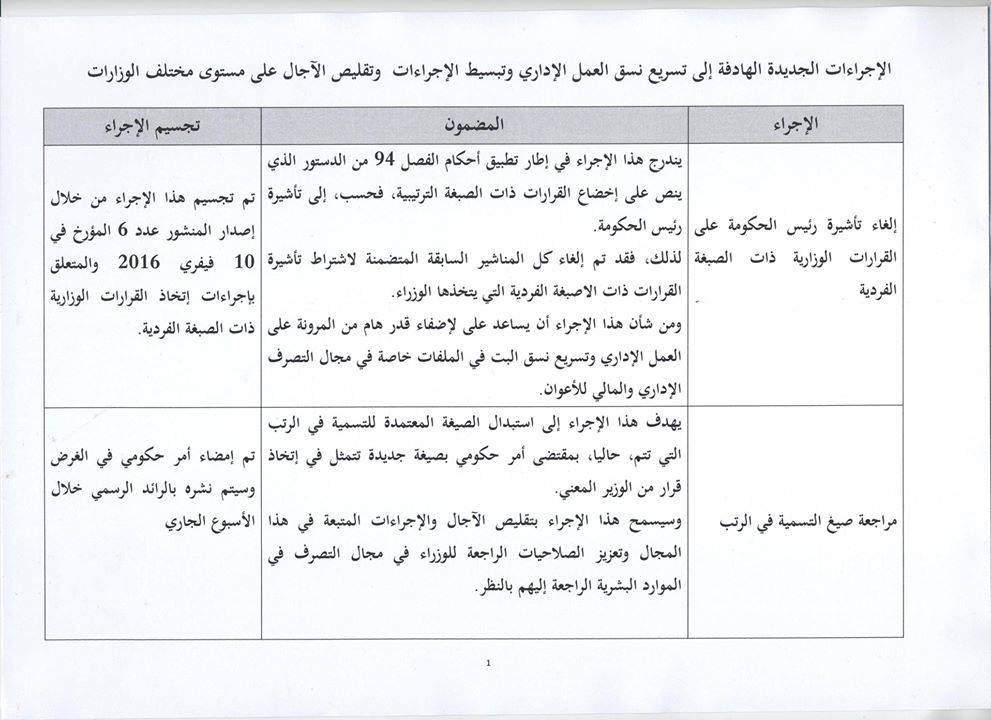 الإجراءات الجديدة الهادفة إلى تسريع نسق العمل الإداري وتبسيط الإجراءات وتقليص الآجال على مستوى مختلف الوزارات

| الإجراء | المضمون | تجسيم الإجراء |
|---|---|---|
| إلغاء تأشيرة رئيس الحكومة على القرارات الوزارية ذات الصبغة الفردية | يندرج هذا الإجراء في إطار تطبيق أحكام الفصل 94 من الدستور الذي ينص على إخضاع القرارات ذات الصبغة الترتيبية، فحسب، إلى تأشيرة رئيس الحكومة. لذلك، فقد تم إلغاء كل المناشير السابقة المتضمنة لاشتراط تأشيرة القرارات ذات الاصبغة الفردية التي يتخذها الوزراء. ومن شأن هذا الإجراء أن يساعد على لإضفاء قدر هام من المرونة على العمل الإداري وتسريع نسق البت في الملفات خاصة في مجال التصرف الإداري والمالي للأعوان. | تم تجسيم هذا الإجراء من خلال إصدار المنشور عدد 6 المؤرخ في 10 فيفري 2016 والمتعلق بإجراءات إتخاذ القرارات الوزارية ذات الصبغة الفردية. |
| مراجعة صيغ التسمية في الرتب | يهدف هذا الإجراء إلى استبدال الصيغة المعتمدة للتسمية في الرتب التي تتم، حاليا، بمقتضى أمر حكومي بصيغة جديدة تتمثل في إتخاذ قرار من الوزير المعني. وسيسمح هذا الإجراء بتقليص الآجال والإجراءات المتبعة في هذا المجال وتعزيز الصلاحيات الراجعة للوزراء في مجال التصرف في الموارد البشرية الراجعة إليهم بالنظر. | تم إمضاء أمر حكومي في الغرض وسيتم نشره بالرائد الرسمي خلال الأسبوع الجاري |

1